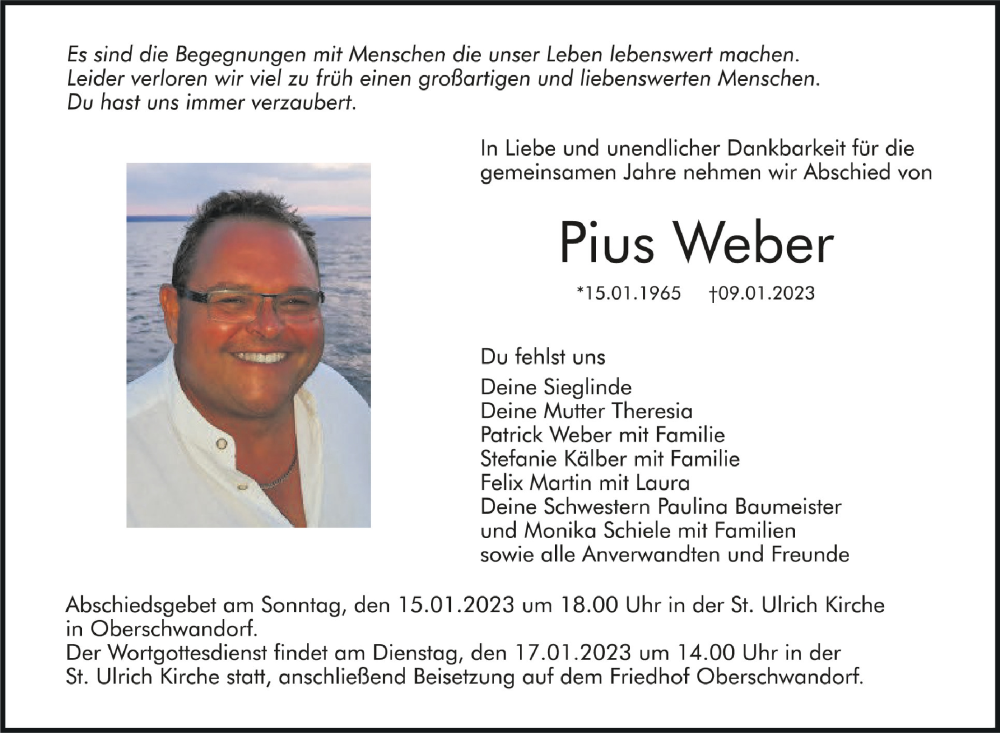 Es sind die Begegnungen mit Menschen die unser Leben lebenswert machen. Leider verloren wir viel zu früh einen großartigen und liebenswerten Menschen. Du hast uns immer verzaubert.

In Liebe und unendlicher Dankbarkeit für die gemeinsamen Jahre nehmen wir Abschied von

Pius Weber

*15.01.1965 †09.01.2023

Du fehlst uns

Deine Sieglinde
Deine Mutter Theresia
Patrick Weber mit Familie
Stefanie Kälber mit Familie
Felix Martin mit Laura
Deine Schwestern Paulina Baumeister
und Monika Schiele mit Familien
sowie alle Anverwandten und Freunde

Abschiedsgebet am Sonntag, den 15.01.2023 um 18.00 Uhr in der St. Ulrich Kirche in Oberschwandorf.
Der Wortgottesdienst findet am Dienstag, den 17.01.2023 um 14.00 Uhr in der St. Ulrich Kirche statt, anschließend Beisetzung auf dem Friedhof Oberschwandorf.